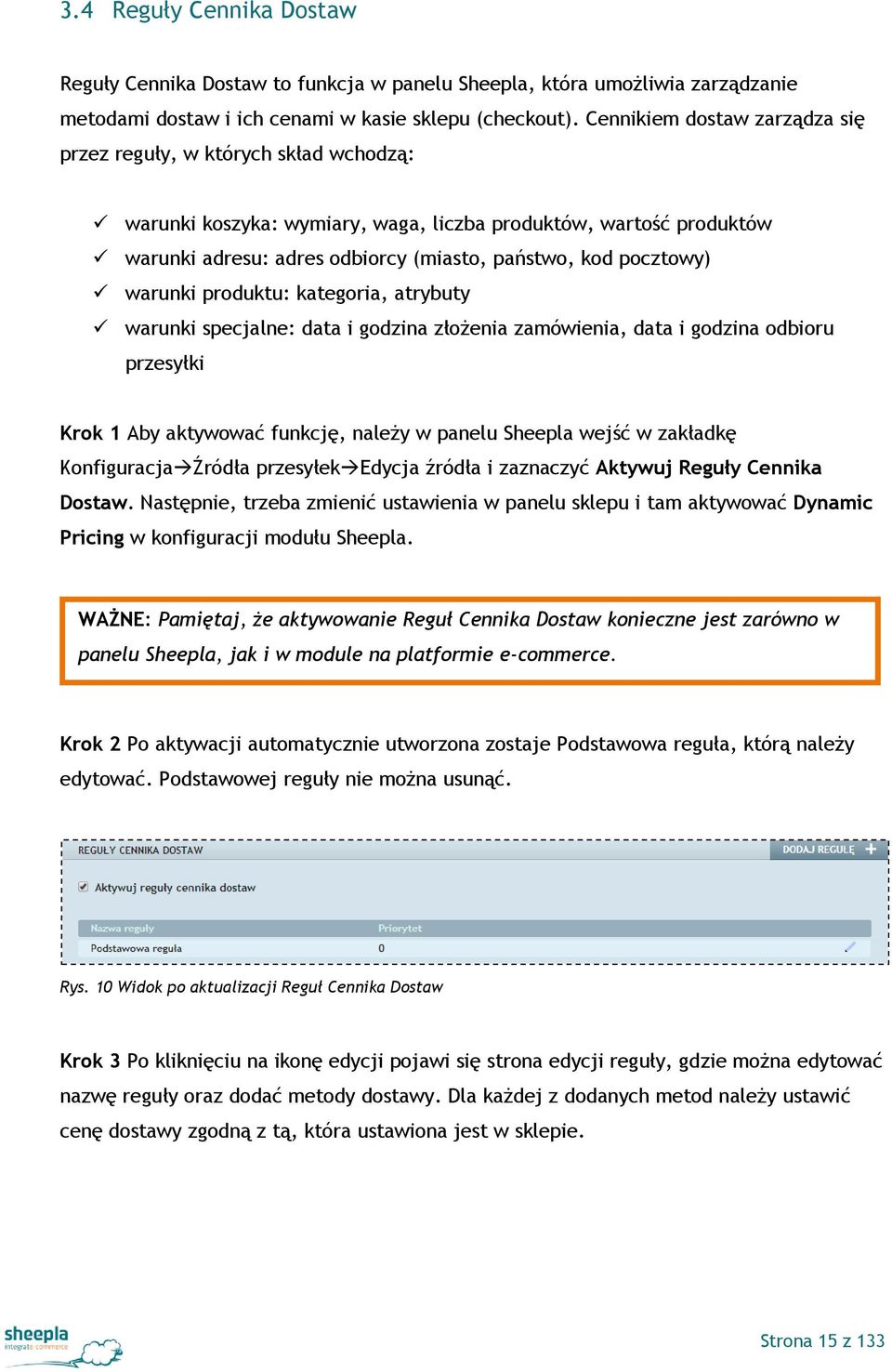 3.4 Reguły Cennika Dostaw

Reguły Cennika Dostaw to funkcja w panelu Sheepla, która umożliwia zarządzanie metodami dostaw i ich cenami w kasie sklepu (checkout). Cennikiem dostaw zarządza się przez reguły, w których skład wchodzą:

✓ warunki koszyka: wymiary, waga, liczba produktów, wartość produktów
✓ warunki adresu: adres odbiorcy (miasto, państwo, kod pocztowy)
✓ warunki produktu: kategoria, atrybuty
✓ warunki specjalne: data i godzina złożenia zamówienia, data i godzina odbioru przesyłki

Krok 1 Aby aktywować funkcję, należy w panelu Sheepla wejść w zakładkę Konfiguracja→Źródła przesyłek→Edycja źródła i zaznaczyć Aktywuj Reguły Cennika Dostaw. Następnie, trzeba zmienić ustawienia w panelu sklepu i tam aktywować Dynamic Pricing w konfiguracji modułu Sheepla.

WAŻNE: Pamiętaj, że aktywowanie Reguł Cennika Dostaw konieczne jest zarówno w panelu Sheepla, jak i w module na platformie e-commerce.

Krok 2 Po aktywacji automatycznie utworzona zostaje Podstawowa reguła, którą należy edytować. Podstawowej reguły nie można usunąć.

REGUŁY CENNIKA DOSTAW
DODAJ REGUŁĘ +
Aktywuj reguły cennika dostaw

| Nazwa reguły | Priorytet |
|---|---|
| Podstawowa reguła | 0 |

Rys. 10 Widok po aktualizacji Reguł Cennika Dostaw

Krok 3 Po kliknięciu na ikonę edycji pojawi się strona edycji reguły, gdzie można edytować nazwę reguły oraz dodać metody dostawy. Dla każdej z dodanych metod należy ustawić cenę dostawy zgodną z tą, która ustawiona jest w sklepie.

sheepla integrate·commerce

Strona 15 z 133